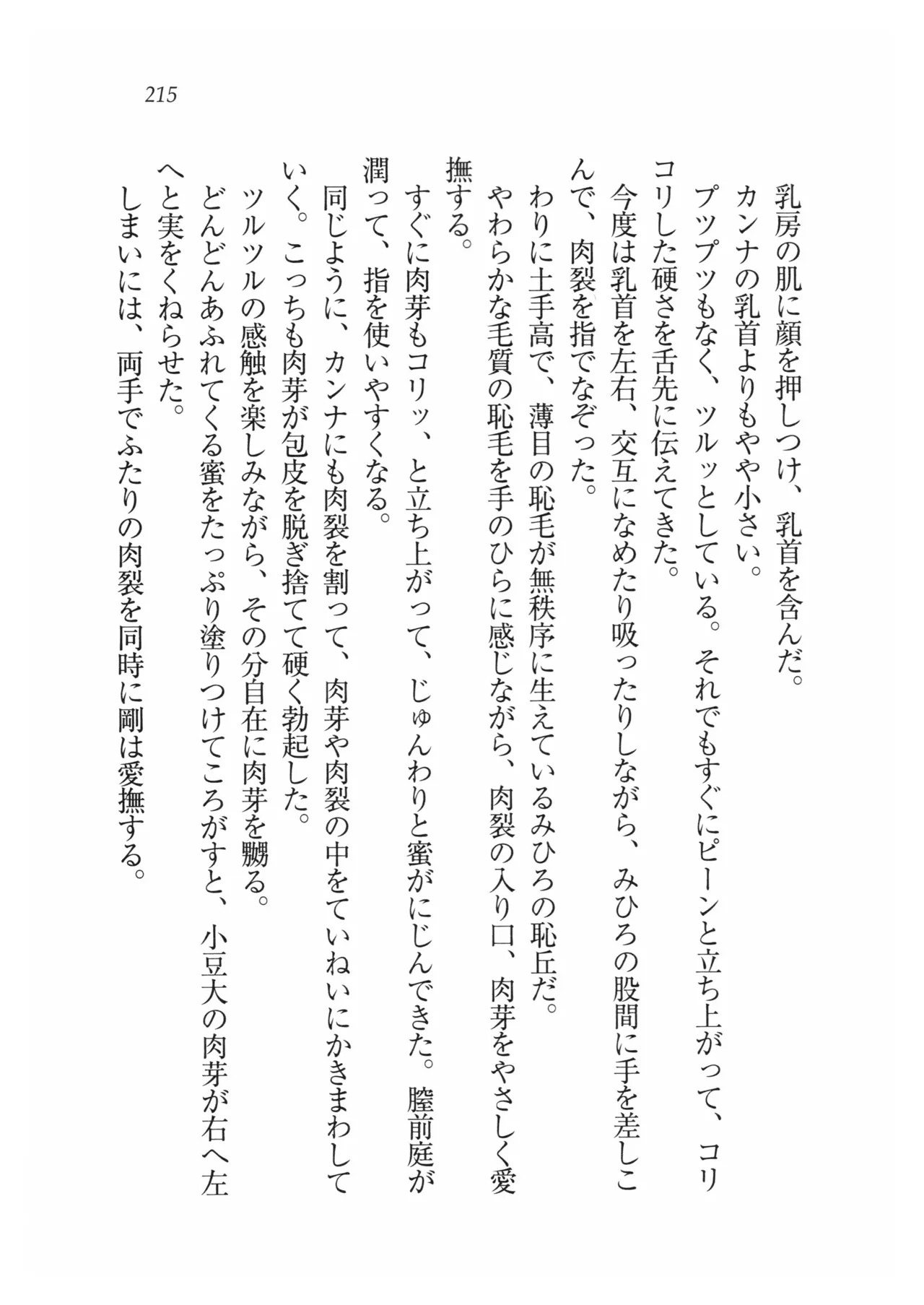 215

乳房の肌に顔を押しつけ、乳首を含んだ。

カンナの乳首よりもやや小さい。

プツプツもなく、ツルッとしている。それでもすぐにピーンと立ち上がって、コリコリした硬さを舌先に伝えてきた。

今度は乳首を左右、交互になめたり吸ったりしながら、みひろの股間に手を差しこんで、肉裂を指でなぞった。

わりに土手高で、薄目の恥毛が無秩序に生えているみひろの恥丘だ。

やわらかな毛質の恥毛を手のひらに感じながら、肉裂の入り口、肉芽をやさしく愛撫する。

すぐに肉芽もコリッ、と立ち上がって、じゅんわりと蜜がにじんできた。膣前庭が潤って、指を使いやすくなる。

同じように、カンナにも肉裂を割って、肉芽や肉裂の中をていねいにかきまわしていく。こっちも肉芽が包皮を脱ぎ捨てて硬く勃起した。

ツルツルの感触を楽しみながら、その分自在に肉芽を嬲る。

どんどんあふれてくる蜜をたっぷり塗りつけてころがすと、小豆大の肉芽が右へ左へと実をくねらせた。

しまいには、両手でふたりの肉裂を同時に剛は愛撫する。